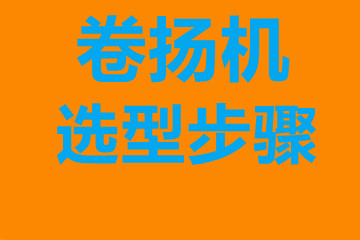 卷扬机
选型步骤